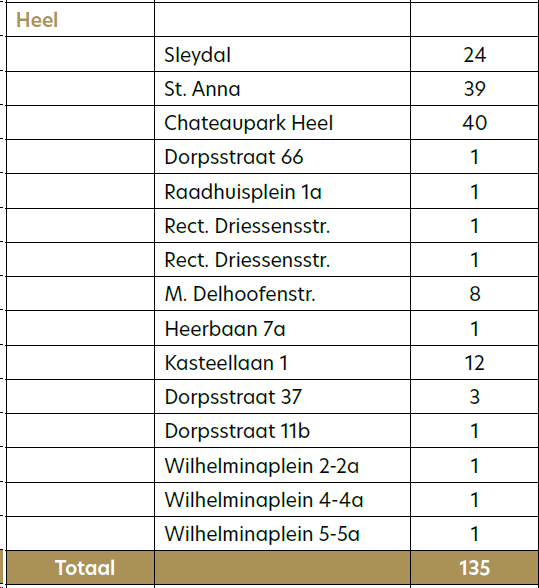 | Heel | | |
|---|---|---|
| | Sleydal | 24 |
| | St. Anna | 39 |
| | Chateaupark Heel | 40 |
| | Dorpsstraat 66 | 1 |
| | Raadhuisplein 1a | 1 |
| | Rect. Driessensstr. | 1 |
| | Rect. Driessensstr. | 1 |
| | M. Delhoofenstr. | 8 |
| | Heerbaan 7a | 1 |
| | Kasteellaan 1 | 12 |
| | Dorpsstraat 37 | 3 |
| | Dorpsstraat 11b | 1 |
| | Wilhelminaplein 2-2a | 1 |
| | Wilhelminaplein 4-4a | 1 |
| | Wilhelminaplein 5-5a | 1 |
| Totaal | | 135 |